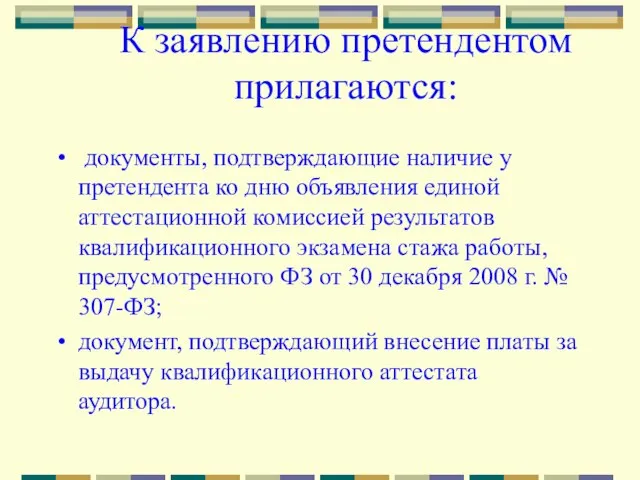 К заявлению претендентом прилагаются:

• документы, подтверждающие наличие у претендента ко дню объявления единой аттестационной комиссией результатов квалификационного экзамена стажа работы, предусмотренного ФЗ от 30 декабря 2008 г. № 307-ФЗ;

• документ, подтверждающий внесение платы за выдачу квалификационного аттестата аудитора.